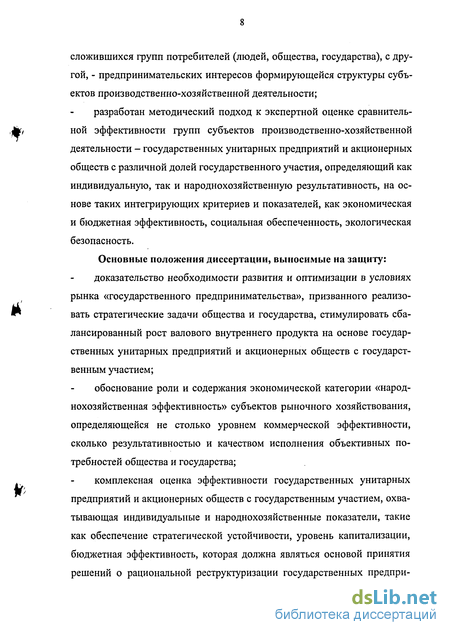 8

сложившихся групп потребителей (людей, общества, государства), с другой, - предпринимательских интересов формирующейся структуры субъектов производственно-хозяйственной деятельности;

- разработан методический подход к экспертной оценке сравнительной эффективности групп субъектов производственно-хозяйственной деятельности – государственных унитарных предприятий и акционерных обществ с различной долей государственного участия, определяющий как индивидуальную, так и народнохозяйственную результативность, на основе таких интегрирующих критериев и показателей, как экономическая и бюджетная эффективность, социальная обеспеченность, экологическая безопасность.

Основные положения диссертации, выносимые на защиту:

- доказательство необходимости развития и оптимизации в условиях рынка «государственного предпринимательства», призванного реализовать стратегические задачи общества и государства, стимулировать сбалансированный рост валового внутреннего продукта на основе государственных унитарных предприятий и акционерных обществ с государственным участием;

- обоснование роли и содержания экономической категории «народнохозяйственная эффективность» субъектов рыночного хозяйствования, определяющейся не столько уровнем коммерческой эффективности, сколько результативностью и качеством исполнения объективных потребностей общества и государства;

- комплексная оценка эффективности государственных унитарных предприятий и акционерных обществ с государственным участием, охватывающая индивидуальные и народнохозяйственные показатели, такие как обеспечение стратегической устойчивости, уровень капитализации, бюджетная эффективность, которая должна являться основой принятия решений о рациональной реструктуризации государственных предпри-

dsLib.net
библиотека диссертаций